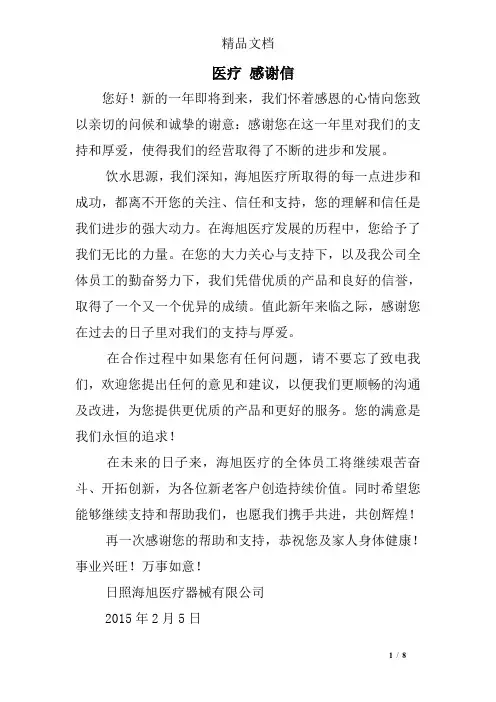 精品文档

医疗 感谢信

您好！新的一年即将到来，我们怀着感恩的心情向您致以亲切的问候和诚挚的谢意：感谢您在这一年里对我们的支持和厚爱，使得我们的经营取得了不断的进步和发展。

饮水思源，我们深知，海旭医疗所取得的每一点进步和成功，都离不开您的关注、信任和支持，您的理解和信任是我们进步的强大动力。在海旭医疗发展的历程中，您给予了我们无比的力量。在您的大力关心与支持下，以及我公司全体员工的勤奋努力下，我们凭借优质的产品和良好的信誉，取得了一个又一个优异的成绩。值此新年来临之际，感谢您在过去的日子里对我们的支持与厚爱。

在合作过程中如果您有任何问题，请不要忘了致电我们，欢迎您提出任何的意见和建议，以便我们更顺畅的沟通及改进，为您提供更优质的产品和更好的服务。您的满意是我们永恒的追求！

在未来的日子来，海旭医疗的全体员工将继续艰苦奋斗、开拓创新，为各位新老客户创造持续价值。同时希望您能够继续支持和帮助我们，也愿我们携手共进，共创辉煌！

再一次感谢您的帮助和支持，恭祝您及家人身体健康！事业兴旺！万事如意！

日照海旭医疗器械有限公司

2015 年 2 月 5 日

1 / 8